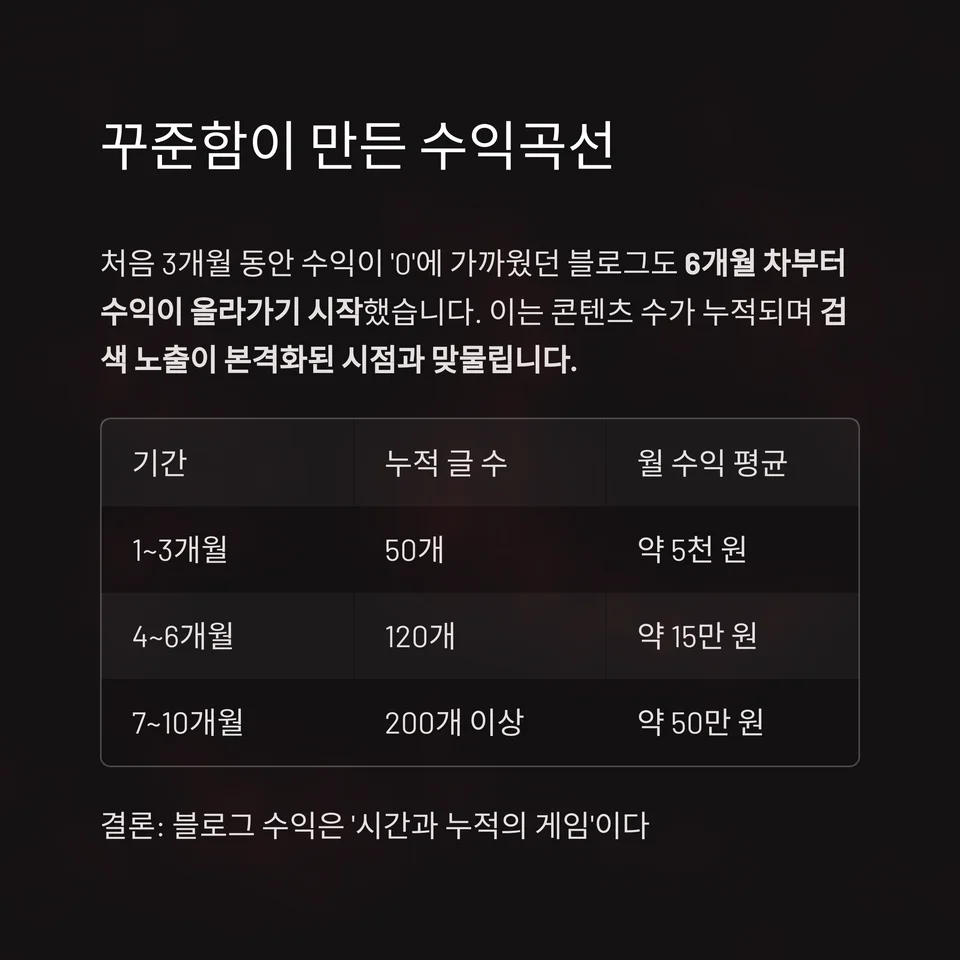 꾸준함이 만든 수익곡선

처음 3개월 동안 수익이 '0'에 가까웠던 블로그도 6개월 차부터 수익이 올라가기 시작했습니다. 이는 콘텐츠 수가 누적되며 검색 노출이 본격화된 시점과 맞물립니다.

| 기간 | 누적 글 수 | 월 수익 평균 |
|---|---|---|
| 1~3개월 | 50개 | 약 5천 원 |
| 4~6개월 | 120개 | 약 15만 원 |
| 7~10개월 | 200개 이상 | 약 50만 원 |

결론: 블로그 수익은 '시간과 누적의 게임'이다